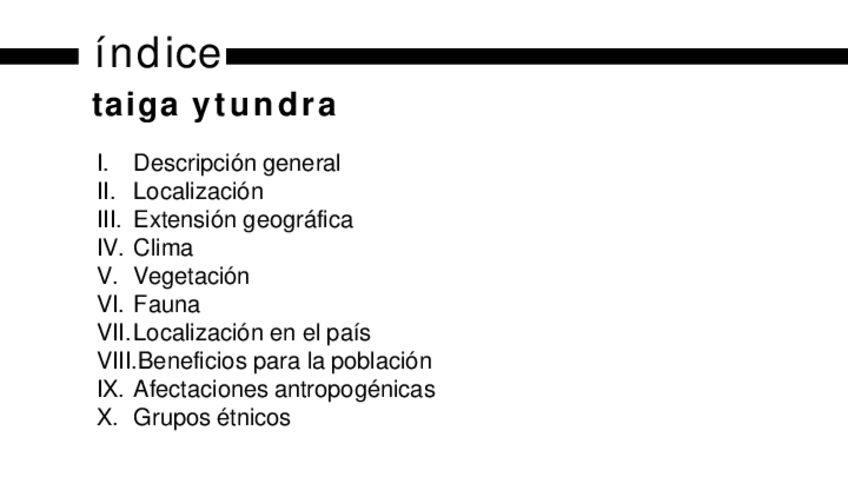 índice

taiga ytundra

I. Descripción general
II. Localización
III. Extensión geográfica
IV. Clima
V. Vegetación
VI. Fauna
VII. Localización en el país
VIII. Beneficios para la población
IX. Afectaciones antropogénicas
X. Grupos étnicos